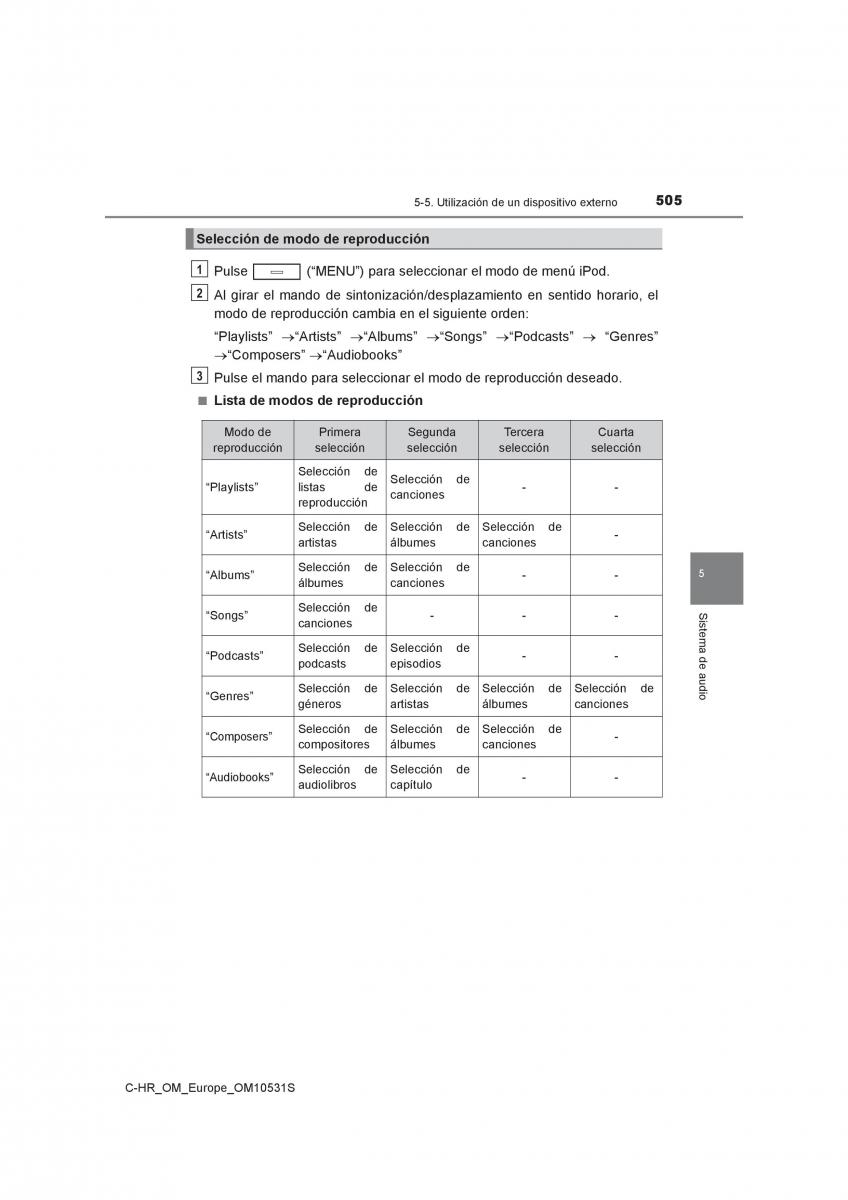 5-5. Utilización de un dispositivo externo 505

Selección de modo de reproducción

1 Pulse (“MENU”) para seleccionar el modo de menú iPod.

2 Al girar el mando de sintonización/desplazamiento en sentido horario, el modo de reproducción cambia en el siguiente orden:

“Playlists” →“Artists” →“Albums” →“Songs” →“Podcasts” → “Genres” →“Composers” →“Audiobooks”

3 Pulse el mando para seleccionar el modo de reproducción deseado.

■ Lista de modos de reproducción

| Modo de reproducción | Primera selección | Segunda selección | Tercera selección | Cuarta selección |
|---|---|---|---|---|
| “Playlists” | Selección de listas de reproducción | Selección de canciones | - | - |
| “Artists” | Selección de artistas | Selección de álbumes | Selección de canciones | - |
| “Albums” | Selección de álbumes | Selección de canciones | - | - |
| “Songs” | Selección de canciones | - | - | - |
| “Podcasts” | Selección de podcasts | Selección de episodios | - | - |
| “Genres” | Selección de géneros | Selección de artistas | Selección de álbumes | Selección de canciones |
| “Composers” | Selección de compositores | Selección de álbumes | Selección de canciones | - |
| “Audiobooks” | Selección de audiolibros | Selección de capítulo | - | - |

5

Sistema de audio

C-HR_OM_Europe_OM10531S